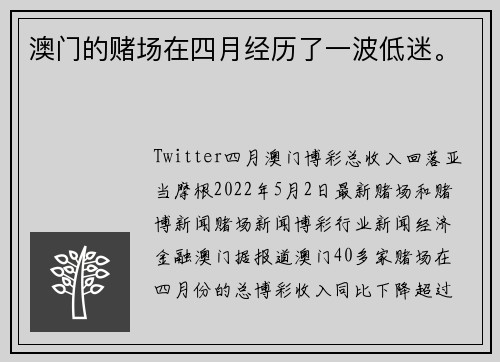 澳门的赌场在四月经历了一波低迷。

Twitter四月澳门博彩总收入回落亚当摩根2022年5月2日最新赌场和赌博新闻赌场新闻博彩行业新闻经济金融澳门据报道澳门40多家赌场在四月份的总博彩收入同比下降超过